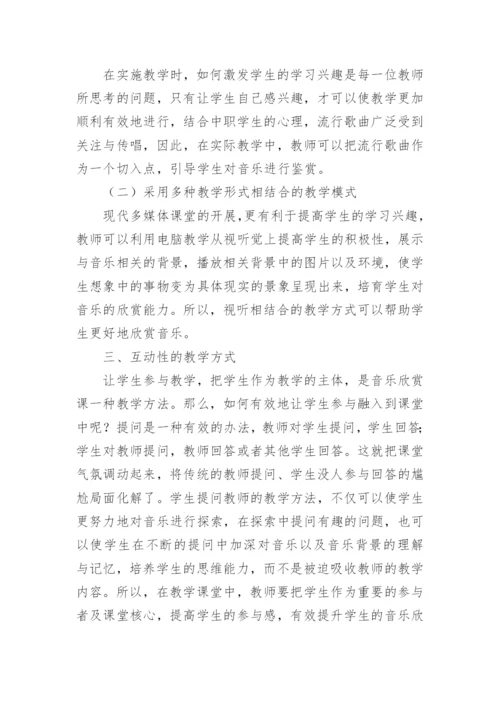 在实施教学时，如何激发学生的学习兴趣是每一位教师所思考的问题，只有让学生自己感兴趣，才可以使教学更加顺利有效地进行，结合中职学生的心理，流行歌曲广泛受到关注与传唱，因此，在实际教学中，教师可以把流行歌曲作为一个切入点，引导学生对音乐进行鉴赏。

（二）采用多种教学形式相结合的教学模式

现代多媒体课堂的开展,更有利于提高学生的学习兴趣，教师可以利用电脑教学从视听觉上提高学生的积极性，展示与音乐相关的背景，播放相关背景中的图片以及环境，使学生想象中的事物变为具体现实的景象呈现出来，培育学生对音乐的欣赏能力。所以，视听相结合的教学方式可以帮助学生更好地欣赏音乐。

三、互动性的教学方式

让学生参与教学，把学生作为教学的主体，是音乐欣赏课一种教学方法。那么，如何有效地让学生参与融入到课堂中呢？提问是一种有效的办法，教师对学生提问，学生回答;学生对教师提问，教师回答或者其他学生回答。这就把课堂气氛调动起来，将传统的教师提问、学生没人参与回答的尴尬局面化解了。学生提问教师的教学方法，不仅可以使学生更努力地对音乐进行探索，在探索中提问有趣的问题，也可以使学生在不断的提问中加深对音乐以及音乐背景的理解与记忆，培养学生的思维能力，而不是被迫吸收教师的教学内容。所以，在教学课堂中，教师要把学生作为重要的参与者及课堂核心，提高学生的参与感，有效提升学生的音乐欣